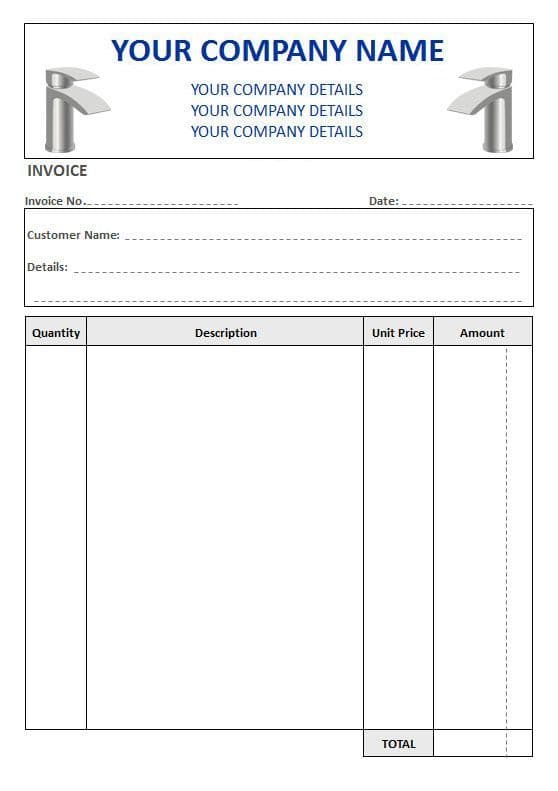 YOUR COMPANY NAME

YOUR COMPANY DETAILS
YOUR COMPANY DETAILS
YOUR COMPANY DETAILS

INVOICE

Invoice No.

Date:

Customer Name:

Details:

| Quantity | Description | Unit Price | Amount |
|---|---|---|---|
| | | | |
| | | TOTAL | |